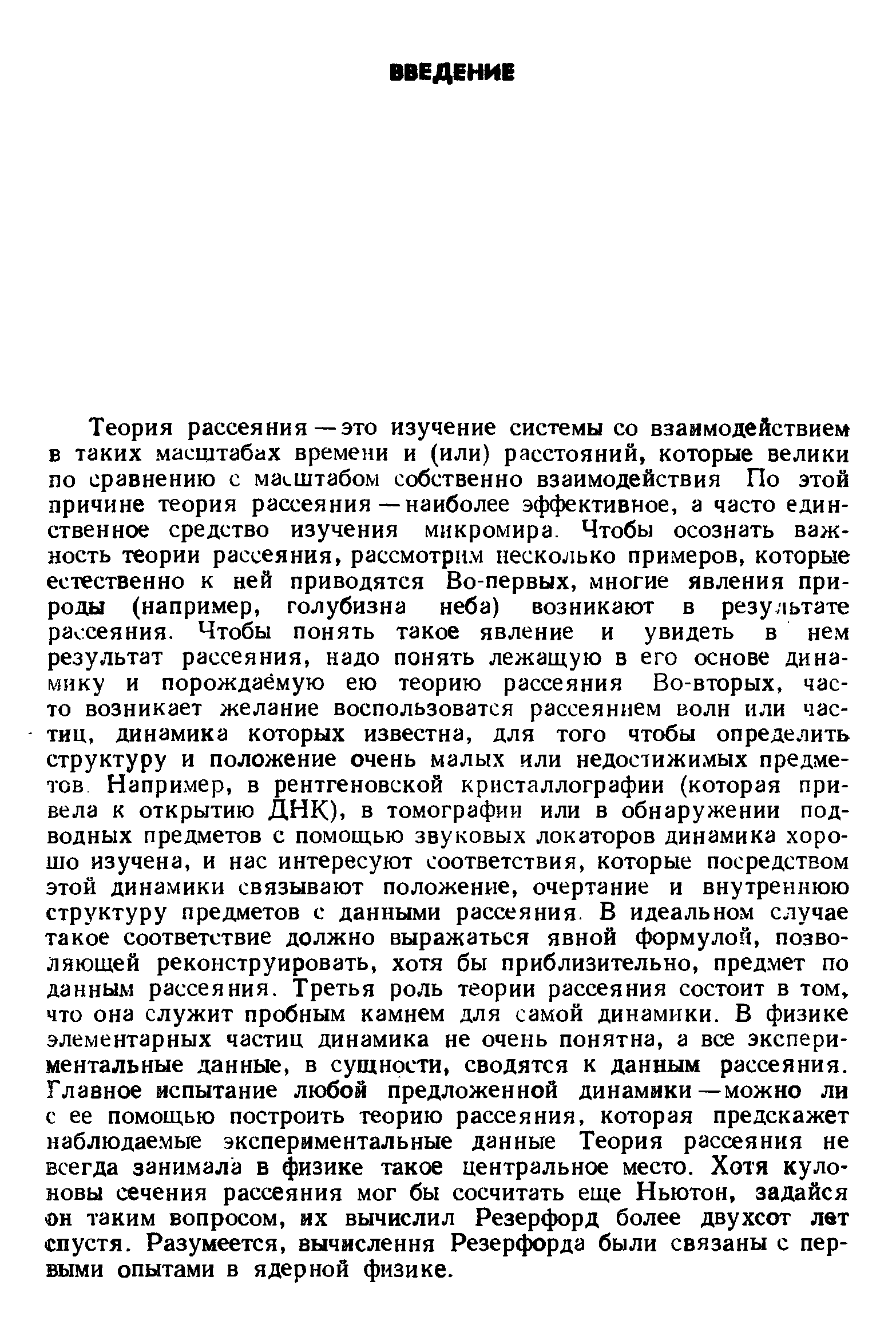 ВВЕДЕНИЕ

Теория рассеяния — это изучение системы со взаимодействием в таких масштабах времени и (или) расстояний, которые велики по сравнению с масштабом собственно взаимодействия По этой причине теория рассеяния — наиболее эффективное, а часто единственное средство изучения микромира. Чтобы осознать важность теории рассеяния, рассмотрим несколько примеров, которые естественно к ней приводятся Во-первых, многие явления природы (например, голубизна неба) возникают в результате рассеяния. Чтобы понять такое явление и увидеть в нем результат рассеяния, надо понять лежащую в его основе динамику и порождаемую ею теорию рассеяния Во-вторых, часто возникает желание воспользоватся рассеянием волн или частиц, динамика которых известна, для того чтобы определить структуру и положение очень малых или недостижимых предметов Например, в рентгеновской кристаллографии (которая привела к открытию ДНК), в томографии или в обнаружении подводных предметов с помощью звуковых локаторов динамика хорошо изучена, и нас интересуют соответствия, которые посредством этой динамики связывают положение, очертание и внутреннюю структуру предметов с данными рассеяния. В идеальном случае такое соответствие должно выражаться явной формулой, позволяющей реконструировать, хотя бы приблизительно, предмет по данным рассеяния. Третья роль теории рассеяния состоит в том, что она служит пробным камнем для самой динамики. В физике элементарных частиц динамика не очень понятна, а все экспериментальные данные, в сущности, сводятся к данным рассеяния. Главное испытание любой предложенной динамики — можно ли с ее помощью построить теорию рассеяния, которая предскажет наблюдаемые экспериментальные данные Теория рассеяния не всегда занимала в физике такое центральное место. Хотя кулоновы сечения рассеяния мог бы сосчитать еще Ньютон, задайся он таким вопросом, их вычислил Резерфорд более двухсот лет спустя. Разумеется, вычисления Резерфорда были связаны с первыми опытами в ядерной физике.